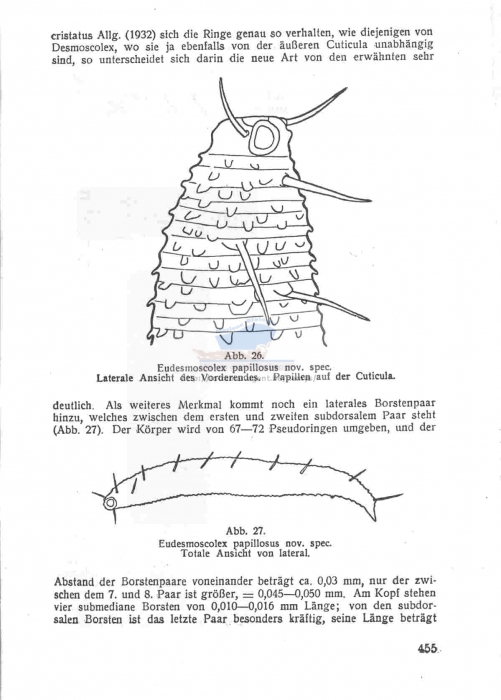 cristatus Allg. (1932) sich die Ringe genau so verhalten, wie diejenigen von Desmoscolex, wo sie ja ebenfalls von der äußeren Cuticula unabhängig sind, so unterscheidet sich darin die neue Art von den erwähnten sehr

Abb. 26.
Eudesmoscolex papillosus nov. spec.
Laterale Ansicht des Vorderendes. Papillen auf der Cuticula.

deutlich. Als weiteres Merkmal kommt noch ein laterales Borstenpaar hinzu, welches zwischen dem ersten und zweiten subdorsalem Paar steht (Abb. 27). Der Körper wird von 67—72 Pseudoringen umgeben, und der

Abb. 27.
Eudesmoscolex papillosus nov. spec.
Totale Ansicht von lateral.

Abstand der Borstenpaare voneinander beträgt ca. 0,03 mm, nur der zwischen dem 7. und 8. Paar ist größer, = 0,045—0,050 mm. Am Kopf stehen vier submediane Borsten von 0,010—0,016 mm Länge; von den subdorsalen Borsten ist das letzte Paar besonders kräftig, seine Länge beträgt

455